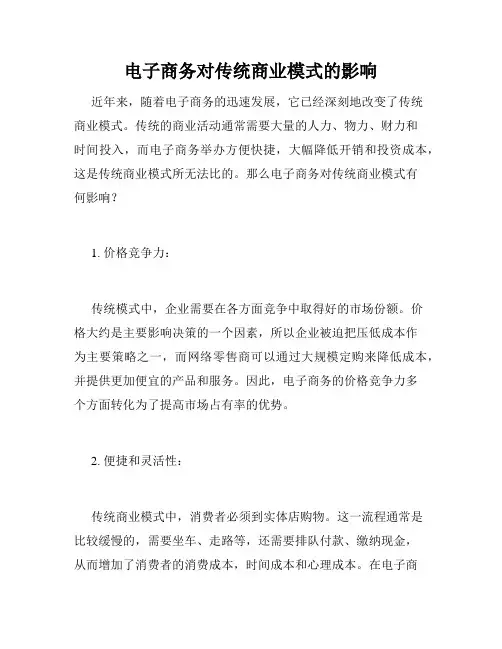 电子商务对传统商业模式的影响

近年来，随着电子商务的迅速发展，它已经深刻地改变了传统商业模式。传统的商业活动通常需要大量的人力、物力、财力和时间投入，而电子商务举办方便快捷，大幅降低开销和投资成本，这是传统商业模式所无法比的。那么电子商务对传统商业模式有何影响？

1. 价格竞争力：

传统模式中，企业需要在各方面竞争中取得好的市场份额。价格大约是主要影响决策的一个因素，所以企业被迫把压低成本作为主要策略之一，而网络零售商可以通过大规模定购来降低成本，并提供更加便宜的产品和服务。因此，电子商务的价格竞争力多个方面转化为了提高市场占有率的优势。

2. 便捷和灵活性：

传统商业模式中，消费者必须到实体店购物。这一流程通常是比较缓慢的，需要坐车、走路等，还需要排队付款、缴纳现金，从而增加了消费者的消费成本，时间成本和心理成本。在电子商